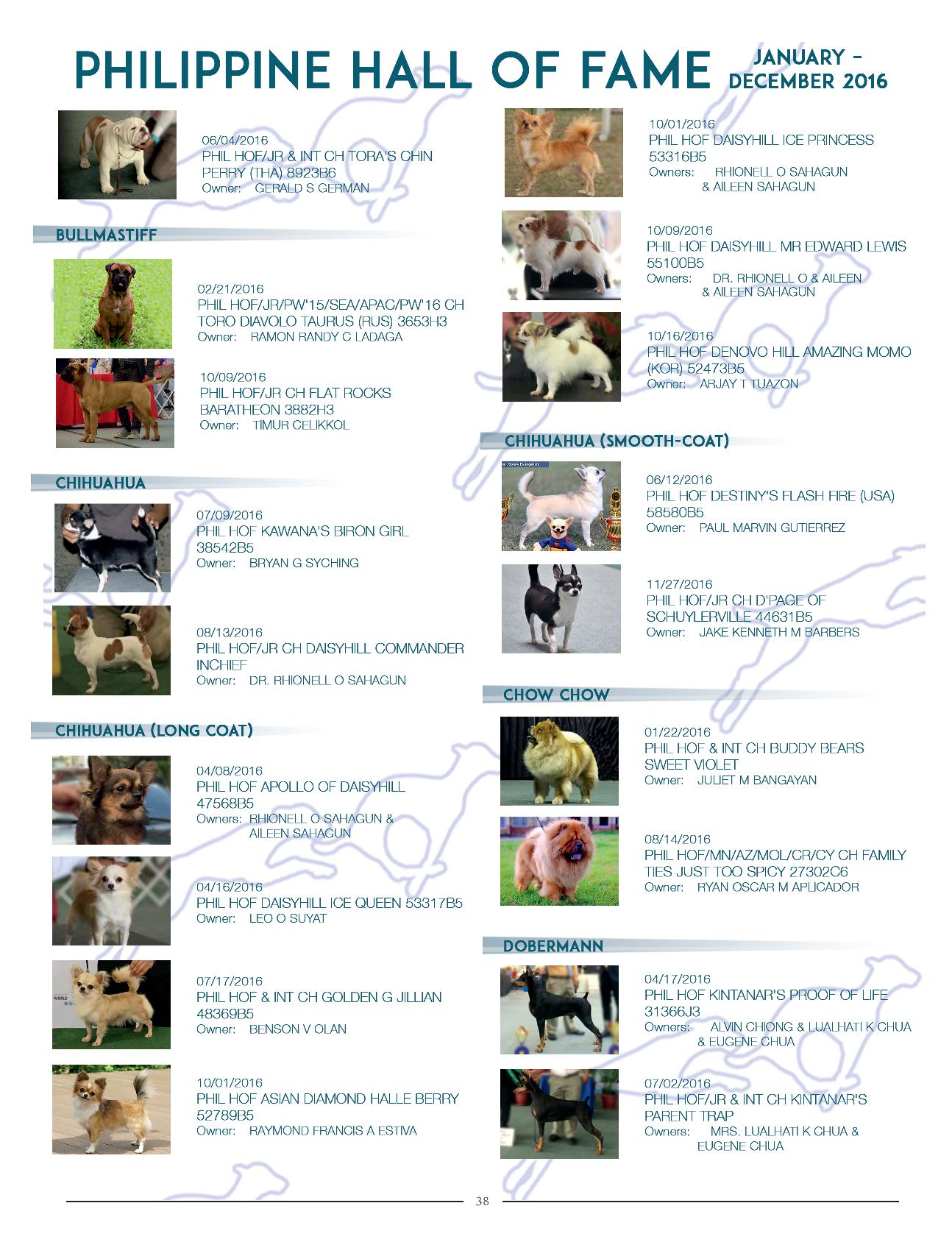 PHILIPPINE HALL OF FAME JANUARY - DECEMBER 2016

06/04/2016
PHIL HOF/JR & INT CH TORA'S CHIN PERRY (THA) 8923B6
Owner: GERALD S GERMAN

BULLMASTIFF

02/21/2016
PHIL HOF/JR/PW'15/SEA/APAC/PW'16 CH TORO DIAVOLO TAURUS (RUS) 3653H3
Owner: RAMON RANDY C LADAGA

10/09/2016
PHIL HOF/JR CH FLAT ROCKS BARATHEON 3882H3
Owner: TIMUR CELIKKOL

CHIHUAHUA

07/09/2016
PHIL HOF KAWANA'S BIRON GIRL 38542B5
Owner: BRYAN G SYCHING

08/13/2016
PHIL HOF/JR CH DAISYHILL COMMANDER INCHIEF
Owner: DR. RHIONELL O SAHAGUN

CHIHUAHUA (LONG COAT)

04/08/2016
PHIL HOF APOLLO OF DAISYHILL 47568B5
Owners: RHIONELL O SAHAGUN & AILEEN SAHAGUN

04/16/2016
PHIL HOF DAISYHILL ICE QUEEN 53317B5
Owner: LEO O SUYAT

07/17/2016
PHIL HOF & INT CH GOLDEN G JILLIAN 48369B5
Owner: BENSON V OLAN

10/01/2016
PHIL HOF ASIAN DIAMOND HALLE BERRY 52789B5
Owner: RAYMOND FRANCIS A ESTIVA

10/01/2016
PHIL HOF DAISYHILL ICE PRINCESS 53316B5
Owners: RHIONELL O SAHAGUN & AILEEN SAHAGUN

10/09/2016
PHIL HOF DAISYHILL MR EDWARD LEWIS 55100B5
Owners: DR. RHIONELL O & AILEEN & AILEEN SAHAGUN

10/16/2016
PHIL HOF DENOVO HILL AMAZING MOMO (KOR) 52473B5
Owner: ARJAY T TUAZON

CHIHUAHUA (SMOOTH-COAT)

06/12/2016
PHIL HOF DESTINY'S FLASH FIRE (USA) 58580B5
Owner: PAUL MARVIN GUTIERREZ

11/27/2016
PHIL HOF/JR CH D'PAGE OF SCHUYLERVILLE 44631B5
Owner: JAKE KENNETH M BARBERS

CHOW CHOW

01/22/2016
PHIL HOF & INT CH BUDDY BEARS SWEET VIOLET
Owner: JULIET M BANGAYAN

08/14/2016
PHIL HOF/MN/AZ/MOL/CR/CY CH FAMILY TIES JUST TOO SPICY 27302C6
Owner: RYAN OSCAR M APLICADOR

DOBERMANN

04/17/2016
PHIL HOF KINTANAR'S PROOF OF LIFE 31366J3
Owners: ALVIN CHIONG & LUALHATI K CHUA & EUGENE CHUA

07/02/2016
PHIL HOF/JR & INT CH KINTANAR'S PARENT TRAP
Owners: MRS. LUALHATI K CHUA & EUGENE CHUA

38